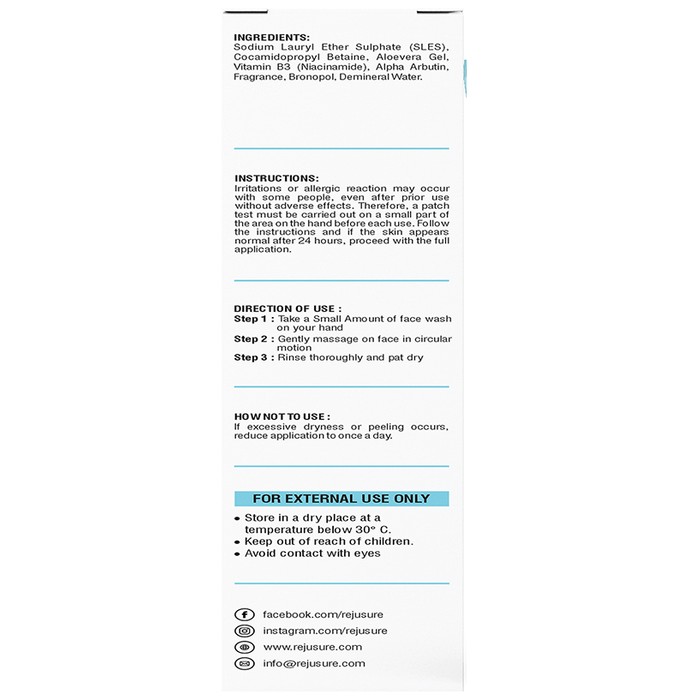 INGREDIENTS:
Sodium Lauryl Ether Sulphate (SLES), Cocamidopropyl Betaine, Aloevera Gel, Vitamin B3 (Niacinamide), Alpha Arbutin, Fragrance, Bronopol, Demineral Water.

INSTRUCTIONS:
Irritations or allergic reaction may occur with some people, even after prior use without adverse effects. Therefore, a patch test must be carried out on a small part of the area on the hand before each use. Follow the instructions and if the skin appears normal after 24 hours, proceed with the full application.

DIRECTION OF USE :
Step 1 : Take a Small Amount of face wash on your hand
Step 2 : Gently massage on face in circular motion
Step 3 : Rinse thoroughly and pat dry

HOW NOT TO USE :
If excessive dryness or peeling occurs, reduce application to once a day.

FOR EXTERNAL USE ONLY
• Store in a dry place at a temperature below 30° C.
• Keep out of reach of children.
• Avoid contact with eyes

facebook.com/rejusure
instagram.com/rejusure
www.rejusure.com
info@rejusure.com